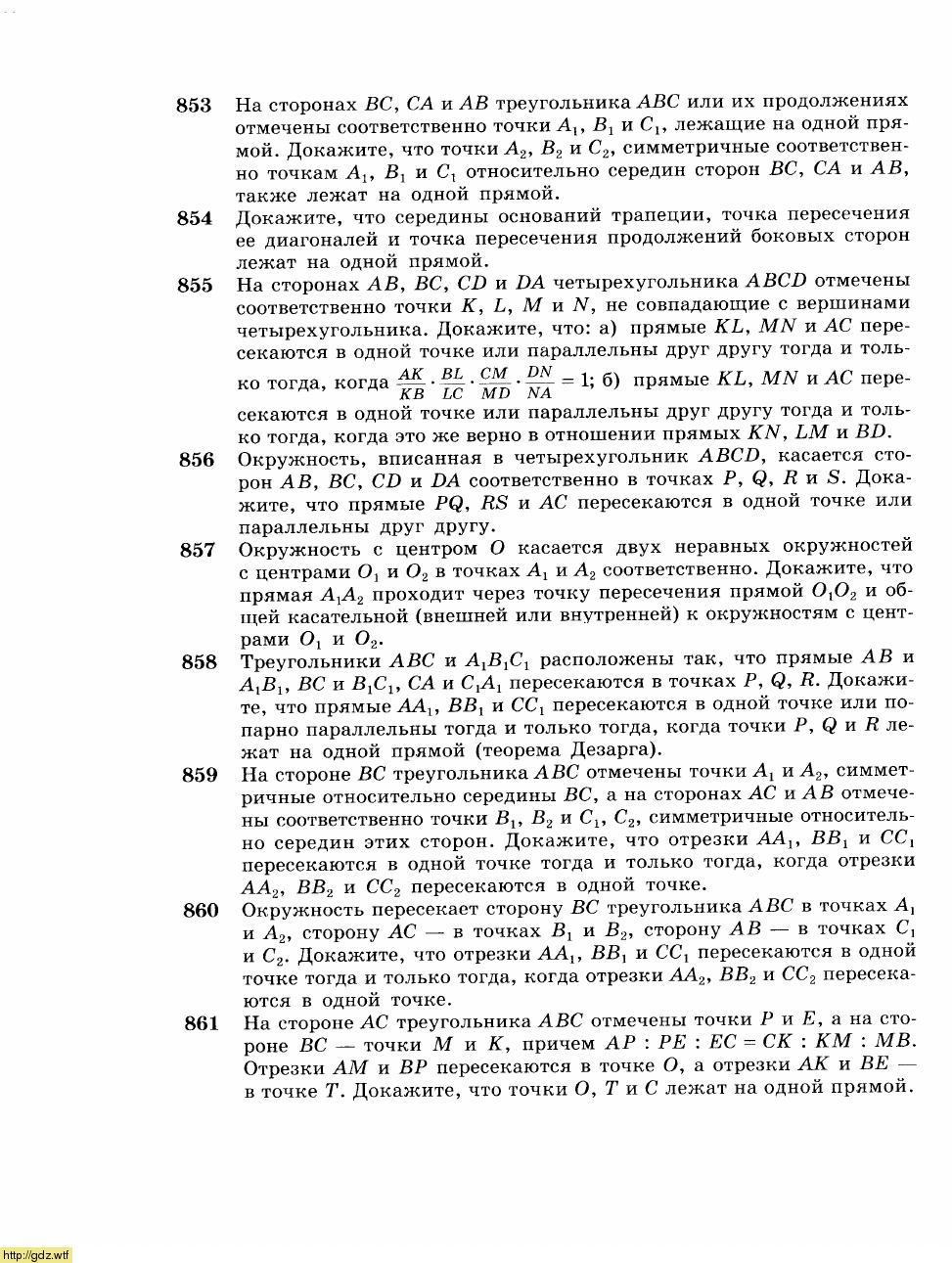 853 На сторонах $BC$, $CA$ и $AB$ треугольника $ABC$ или их продолжениях отмечены соответственно точки $A_1$, $B_1$ и $C_1$, лежащие на одной прямой. Докажите, что точки $A_2$, $B_2$ и $C_2$, симметричные соответственно точкам $A_1$, $B_1$ и $C_1$ относительно середин сторон $BC$, $CA$ и $AB$, также лежат на одной прямой.

854 Докажите, что середины оснований трапеции, точка пересечения ее диагоналей и точка пересечения продолжений боковых сторон лежат на одной прямой.

855 На сторонах $AB$, $BC$, $CD$ и $DA$ четырехугольника $ABCD$ отмечены соответственно точки $K$, $L$, $M$ и $N$, не совпадающие с вершинами четырехугольника. Докажите, что: а) прямые $KL$, $MN$ и $AC$ пересекаются в одной точке или параллельны друг другу тогда и только тогда, когда $\frac{AK}{KB} \cdot \frac{BL}{LC} \cdot \frac{CM}{MD} \cdot \frac{DN}{NA} = 1$; б) прямые $KL$, $MN$ и $AC$ пересекаются в одной точке или параллельны друг другу тогда и только тогда, когда это же верно в отношении прямых $KN$, $LM$ и $BD$.

856 Окружность, вписанная в четырехугольник $ABCD$, касается сторон $AB$, $BC$, $CD$ и $DA$ соответственно в точках $P$, $Q$, $R$ и $S$. Докажите, что прямые $PQ$, $RS$ и $AC$ пересекаются в одной точке или параллельны друг другу.

857 Окружность с центром $O$ касается двух неравных окружностей с центрами $O_1$ и $O_2$ в точках $A_1$ и $A_2$ соответственно. Докажите, что прямая $A_1A_2$ проходит через точку пересечения прямой $O_1O_2$ и общей касательной (внешней или внутренней) к окружностям с центрами $O_1$ и $O_2$.

858 Треугольники $ABC$ и $A_1B_1C_1$ расположены так, что прямые $AB$ и $A_1B_1$, $BC$ и $B_1C_1$, $CA$ и $C_1A_1$ пересекаются в точках $P$, $Q$, $R$. Докажите, что прямые $AA_1$, $BB_1$ и $CC_1$ пересекаются в одной точке или попарно параллельны тогда и только тогда, когда точки $P$, $Q$ и $R$ лежат на одной прямой (теорема Дезарга).

859 На стороне $BC$ треугольника $ABC$ отмечены точки $A_1$ и $A_2$, симметричные относительно середины $BC$, а на сторонах $AC$ и $AB$ отмечены соответственно точки $B_1$, $B_2$ и $C_1$, $C_2$, симметричные относительно середин этих сторон. Докажите, что отрезки $AA_1$, $BB_1$ и $CC_1$ пересекаются в одной точке тогда и только тогда, когда отрезки $AA_2$, $BB_2$ и $CC_2$ пересекаются в одной точке.

860 Окружность пересекает сторону $BC$ треугольника $ABC$ в точках $A_1$ и $A_2$, сторону $AC$ — в точках $B_1$ и $B_2$, сторону $AB$ — в точках $C_1$ и $C_2$. Докажите, что отрезки $AA_1$, $BB_1$ и $CC_1$ пересекаются в одной точке тогда и только тогда, когда отрезки $AA_2$, $BB_2$ и $CC_2$ пересекаются в одной точке.

861 На стороне $AC$ треугольника $ABC$ отмечены точки $P$ и $E$, а на стороне $BC$ — точки $M$ и $K$, причем $AP : PE : EC = CK : KM : MB$. Отрезки $AM$ и $BP$ пересекаются в точке $O$, а отрезки $AK$ и $BE$ — в точке $T$. Докажите, что точки $O$, $T$ и $C$ лежат на одной прямой.

http://gdz.wtf